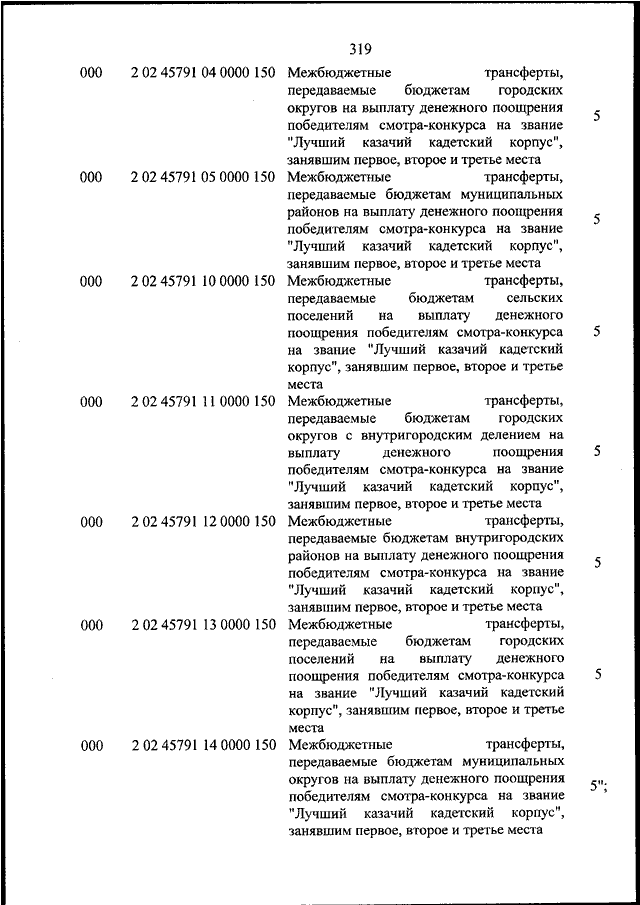 319

| | | | |
|---|---|---|---|
| 000 | 2 02 45791 04 0000 150 | Межбюджетные трансферты, передаваемые бюджетам городских округов на выплату денежного поощрения победителям смотра-конкурса на звание "Лучший казачий кадетский корпус", занявшим первое, второе и третье места | 5 |
| 000 | 2 02 45791 05 0000 150 | Межбюджетные трансферты, передаваемые бюджетам муниципальных районов на выплату денежного поощрения победителям смотра-конкурса на звание "Лучший казачий кадетский корпус", занявшим первое, второе и третье места | 5 |
| 000 | 2 02 45791 10 0000 150 | Межбюджетные трансферты, передаваемые бюджетам сельских поселений на выплату денежного поощрения победителям смотра-конкурса на звание "Лучший казачий кадетский корпус", занявшим первое, второе и третье места | 5 |
| 000 | 2 02 45791 11 0000 150 | Межбюджетные трансферты, передаваемые бюджетам городских округов с внутригородским делением на выплату денежного поощрения победителям смотра-конкурса на звание "Лучший казачий кадетский корпус", занявшим первое, второе и третье места | 5 |
| 000 | 2 02 45791 12 0000 150 | Межбюджетные трансферты, передаваемые бюджетам внутригородских районов на выплату денежного поощрения победителям смотра-конкурса на звание "Лучший казачий кадетский корпус", занявшим первое, второе и третье места | 5 |
| 000 | 2 02 45791 13 0000 150 | Межбюджетные трансферты, передаваемые бюджетам городских поселений на выплату денежного поощрения победителям смотра-конкурса на звание "Лучший казачий кадетский корпус", занявшим первое, второе и третье места | 5 |
| 000 | 2 02 45791 14 0000 150 | Межбюджетные трансферты, передаваемые бюджетам муниципальных округов на выплату денежного поощрения победителям смотра-конкурса на звание "Лучший казачий кадетский корпус", занявшим первое, второе и третье места | 5"; |